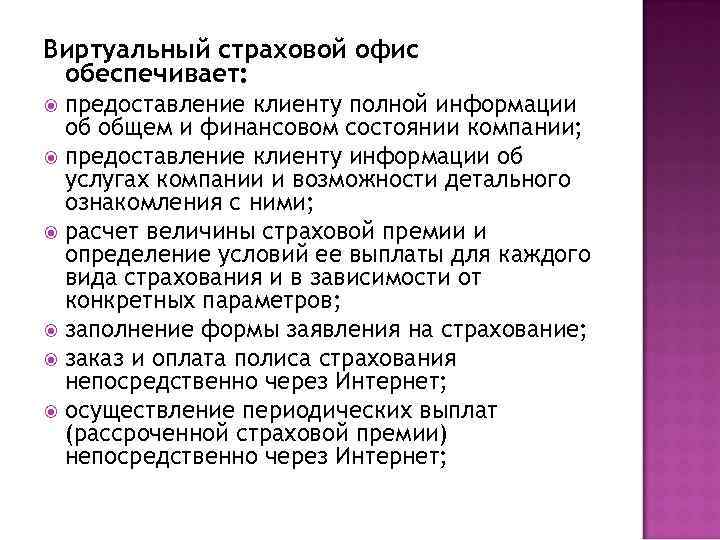 Виртуальный страховой офис обеспечивает:

предоставление клиенту полной информации об общем и финансовом состоянии компании;

предоставление клиенту информации об услугах компании и возможности детального ознакомления с ними;

расчет величины страховой премии и определение условий ее выплаты для каждого вида страхования и в зависимости от конкретных параметров;

заполнение формы заявления на страхование;

заказ и оплата полиса страхования непосредственно через Интернет;

осуществление периодических выплат (рассроченной страховой премии) непосредственно через Интернет;